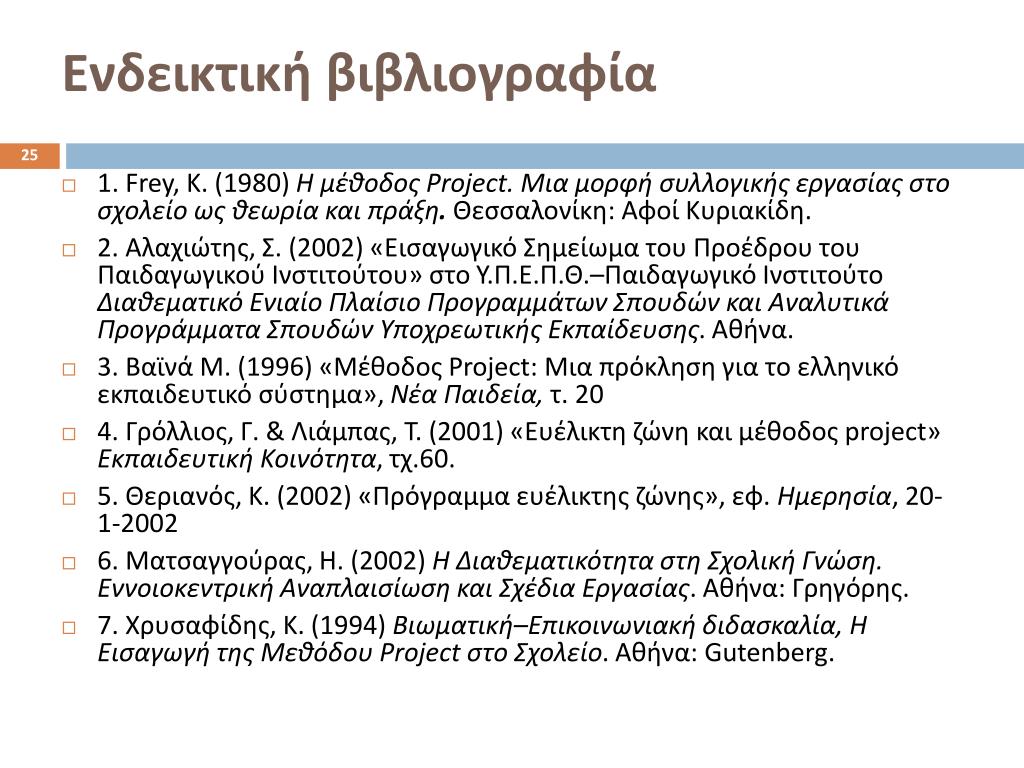 Ενδεικτική βιβλιογραφία

25

1. Frey, K. (1980) Η μέθοδος Project. Μια μορφή συλλογικής εργασίας στο σχολείο ως θεωρία και πράξη. Θεσσαλονίκη: Αφοί Κυριακίδη.

2. Αλαχιώτης, Σ. (2002) «Εισαγωγικό Σημείωμα του Προέδρου του Παιδαγωγικού Ινστιτούτου» στο Υ.Π.Ε.Π.Θ.–Παιδαγωγικό Ινστιτούτο Διαθεματικό Ενιαίο Πλαίσιο Προγραμμάτων Σπουδών και Αναλυτικά Προγράμματα Σπουδών Υποχρεωτικής Εκπαίδευσης. Αθήνα.

3. Βαϊνά Μ. (1996) «Μέθοδος Project: Μια πρόκληση για το ελληνικό εκπαιδευτικό σύστημα», Νέα Παιδεία, τ. 20

4. Γρόλλιος, Γ. & Λιάμπας, Τ. (2001) «Ευέλικτη ζώνη και μέθοδος project» Εκπαιδευτική Κοινότητα, τχ.60.

5. Θεριανός, Κ. (2002) «Πρόγραμμα ευέλικτης ζώνης», εφ. Ημερησία, 20-1-2002

6. Ματσαγγούρας, Η. (2002) Η Διαθεματικότητα στη Σχολική Γνώση. Εννοιοκεντρική Αναπλαισίωση και Σχέδια Εργασίας. Αθήνα: Γρηγόρης.

7. Χρυσαφίδης, Κ. (1994) Βιωματική–Επικοινωνιακή διδασκαλία, Η Εισαγωγή της Μεθόδου Project στο Σχολείο. Αθήνα: Gutenberg.